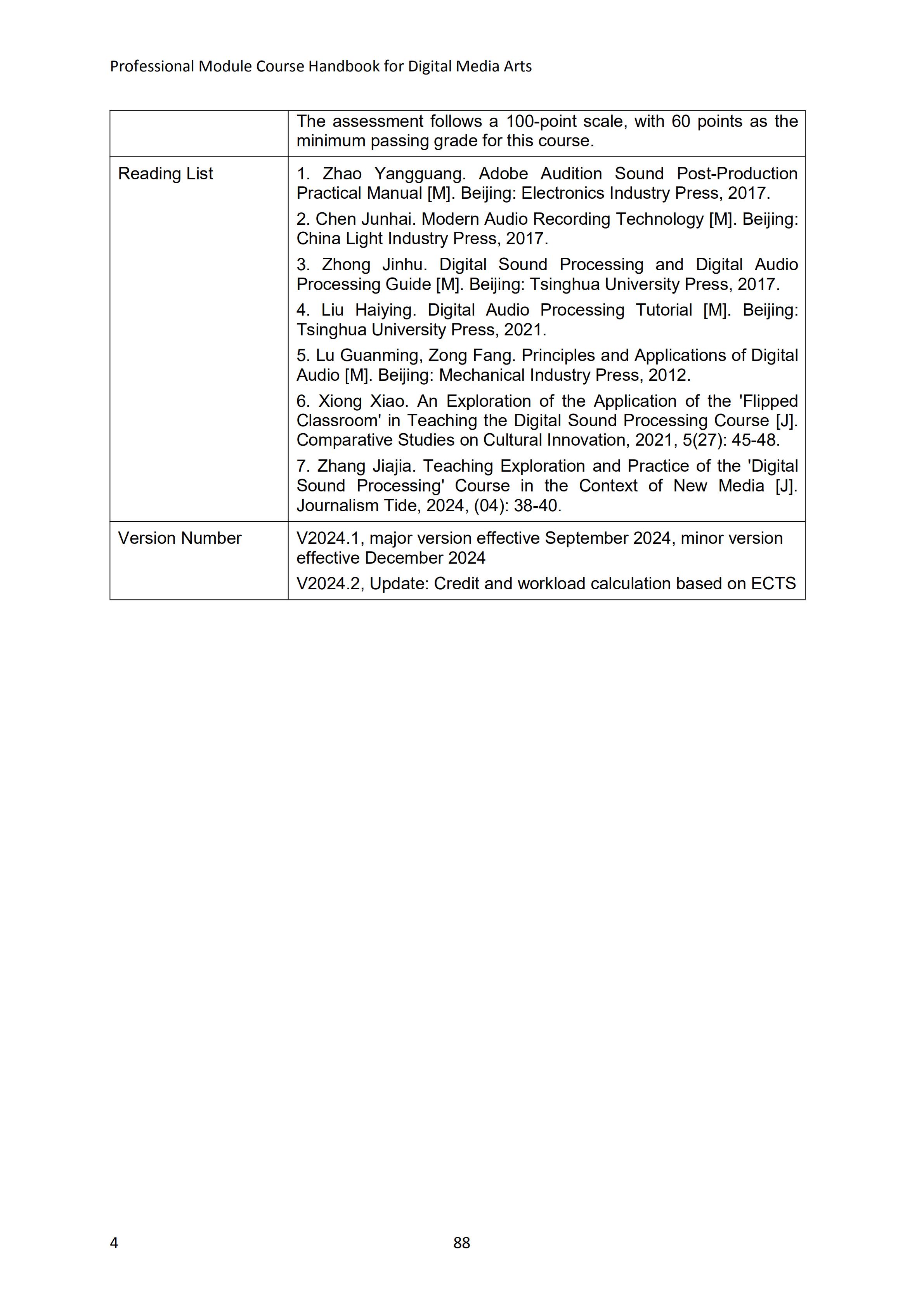 Professional Module Course Handbook for Digital Media Arts

| | |
|---|---|
| | The assessment follows a 100-point scale, with 60 points as the minimum passing grade for this course. |
| Reading List | 1. Zhao Yangguang. Adobe Audition Sound Post-Production Practical Manual [M]. Beijing: Electronics Industry Press, 2017. 2. Chen Junhai. Modern Audio Recording Technology [M]. Beijing: China Light Industry Press, 2017. 3. Zhong Jinhu. Digital Sound Processing and Digital Audio Processing Guide [M]. Beijing: Tsinghua University Press, 2017. 4. Liu Haiying. Digital Audio Processing Tutorial [M]. Beijing: Tsinghua University Press, 2021. 5. Lu Guanming, Zong Fang. Principles and Applications of Digital Audio [M]. Beijing: Mechanical Industry Press, 2012. 6. Xiong Xiao. An Exploration of the Application of the 'Flipped Classroom' in Teaching the Digital Sound Processing Course [J]. Comparative Studies on Cultural Innovation, 2021, 5(27): 45-48. 7. Zhang Jiajia. Teaching Exploration and Practice of the 'Digital Sound Processing' Course in the Context of New Media [J]. Journalism Tide, 2024, (04): 38-40. |
| Version Number | V2024.1, major version effective September 2024, minor version effective December 2024 V2024.2, Update: Credit and workload calculation based on ECTS |

4 88